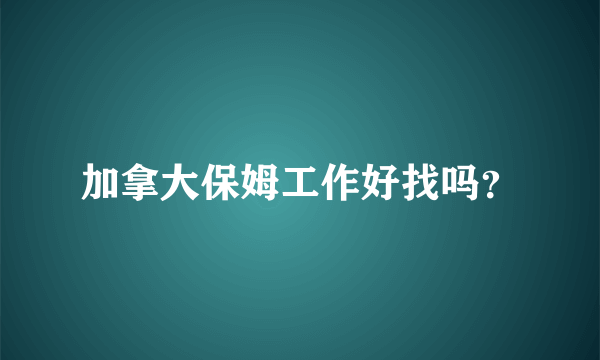 加拿大保姆工作好找吗?